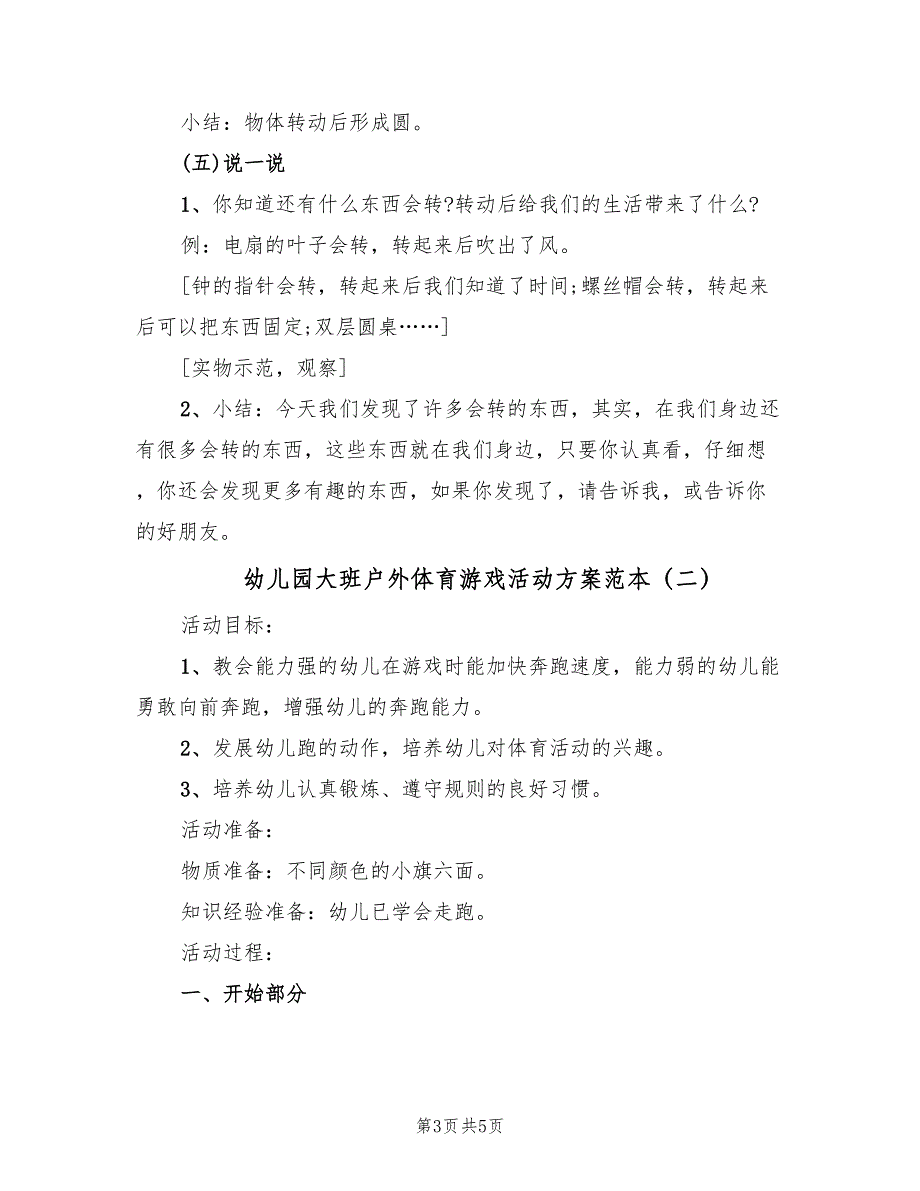 小结：物体转动后形成圆。

(五)说一说

1、你知道还有什么东西会转?转动后给我们的生活带来了什么?

例：电扇的叶子会转，转起来后吹出了风。

[钟的指针会转，转起来后我们知道了时间;螺丝帽会转，转起来后可以把东西固定;双层圆桌……]

[实物示范，观察]

2、小结：今天我们发现了许多会转的东西，其实，在我们身边还有很多会转的东西，这些东西就在我们身边，只要你认真看，仔细想，你还会发现更多有趣的东西，如果你发现了，请告诉我，或告诉你的好朋友。

幼儿园大班户外体育游戏活动方案范本（二）

活动目标：

1、教会能力强的幼儿在游戏时能加快奔跑速度，能力弱的幼儿能勇敢向前奔跑，增强幼儿的奔跑能力。

2、发展幼儿跑的动作，培养幼儿对体育活动的兴趣。

3、培养幼儿认真锻炼、遵守规则的良好习惯。

活动准备：

物质准备：不同颜色的小旗六面。

知识经验准备：幼儿已学会走跑。

活动过程：

一、开始部分

第3页 共5页